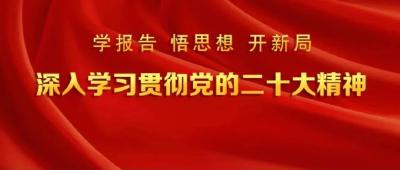 学报告 悟思想 开新局

深入学习贯彻党的二十大精神